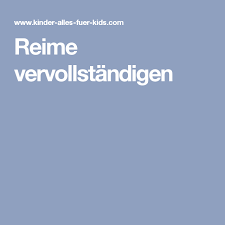 www.kinder-alles-fuer-kids.com

Reime vervollständigen